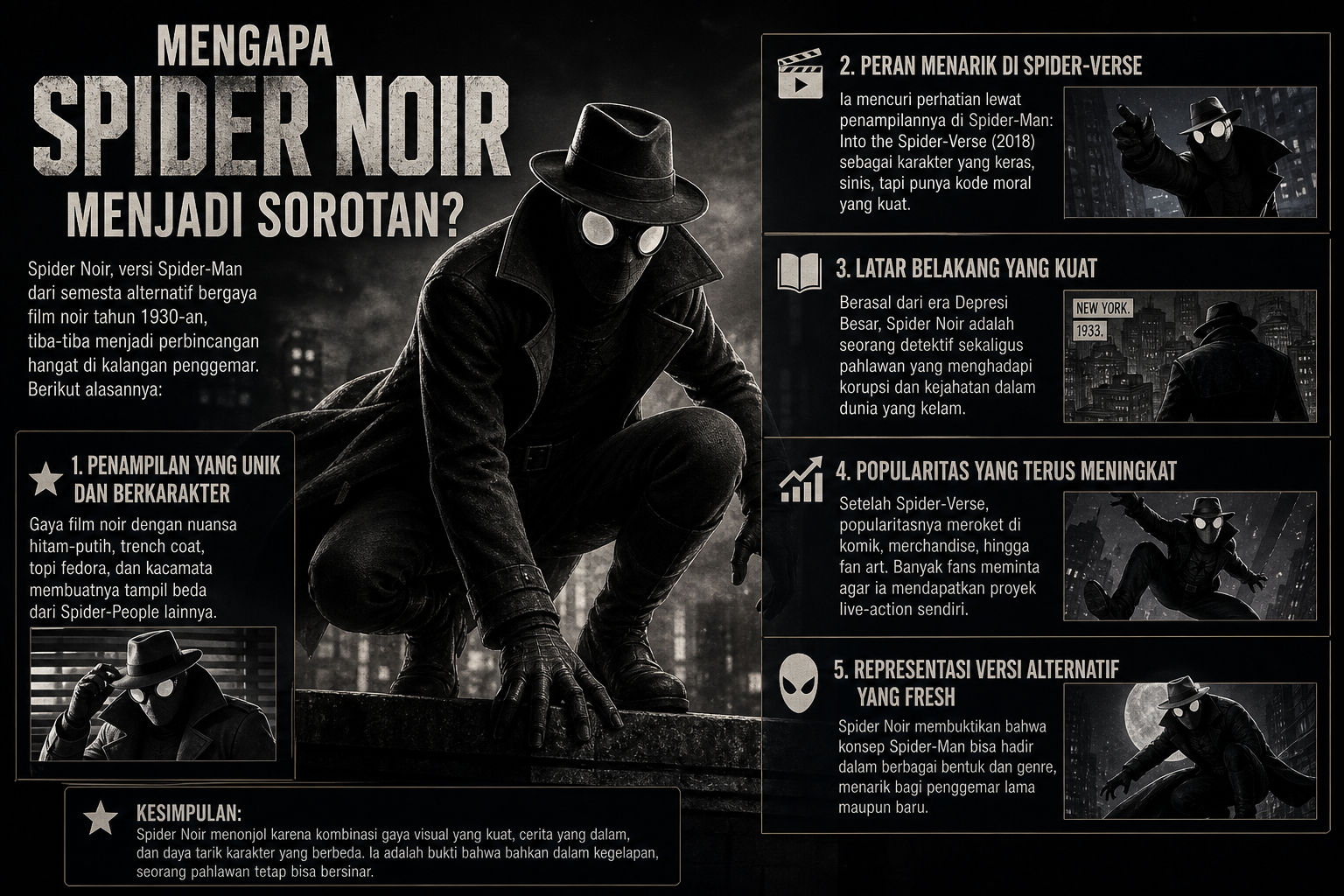 MENGAPA
SPIDER NOIR
MENJADI SOROTAN?

Spider Noir, versi Spider-Man dari semesta alternatif bergaya film noir tahun 1930-an, tiba-tiba menjadi perbincangan hangat di kalangan penggemar. Berikut alasannya:

1. PENAMPILAN YANG UNIK DAN BERKARAKTER

Gaya film noir dengan nuansa hitam-putih, trench coat, topi fedora, dan kacamata membuatnya tampil beda dari Spider-People lainnya.

KESIMPULAN:
Spider Noir menonjol karena kombinasi gaya visual yang kuat, cerita yang dalam, dan daya tarik karakter yang berbeda. Ia adalah bukti bahwa bahkan dalam kegelapan, seorang pahlawan tetap bisa bersinar.

2. PERAN MENARIK DI SPIDER-VERSE

Ia mencuri perhatian lewat penampilannya di Spider-Man: Into the Spider-Verse (2018) sebagai karakter yang keras, sinis, tapi punya kode moral yang kuat.

3. LATAR BELAKANG YANG KUAT

Berasal dari era Depresi Besar, Spider Noir adalah seorang detektif sekaligus pahlawan yang menghadapi korupsi dan kejahatan dalam dunia yang kelam.

NEW YORK.
1933.

4. POPULARITAS YANG TERUS MENINGKAT

Setelah Spider-Verse, popularitasnya meroket di komik, merchandise, hingga fan art. Banyak fans meminta agar ia mendapatkan proyek live-action sendiri.

5. REPRESENTASI VERSI ALTERNATIF YANG FRESH

Spider Noir membuktikan bahwa konsep Spider-Man bisa hadir dalam berbagai bentuk dan genre, menarik bagi penggemar lama maupun baru.